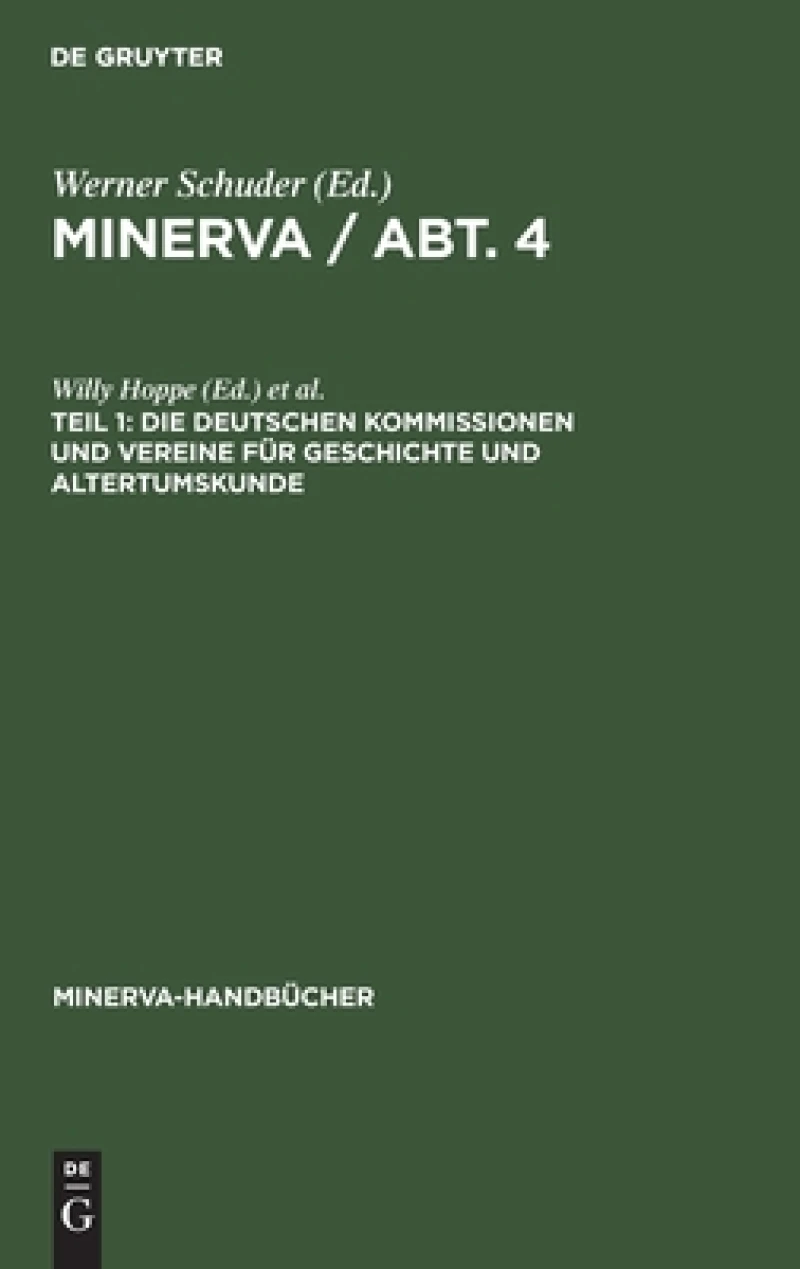 DE GRUYTER

Werner Schuder (Ed.)

MINERVA / ABT. 4

Willy Hoppe (Ed.) et al.

TEIL 1: DIE DEUTSCHEN KOMMISSIONEN UND VEREINE FÜR GESCHICHTE UND ALTERTUMSKUNDE

MINERVA-HANDBÜCHER

DE
G